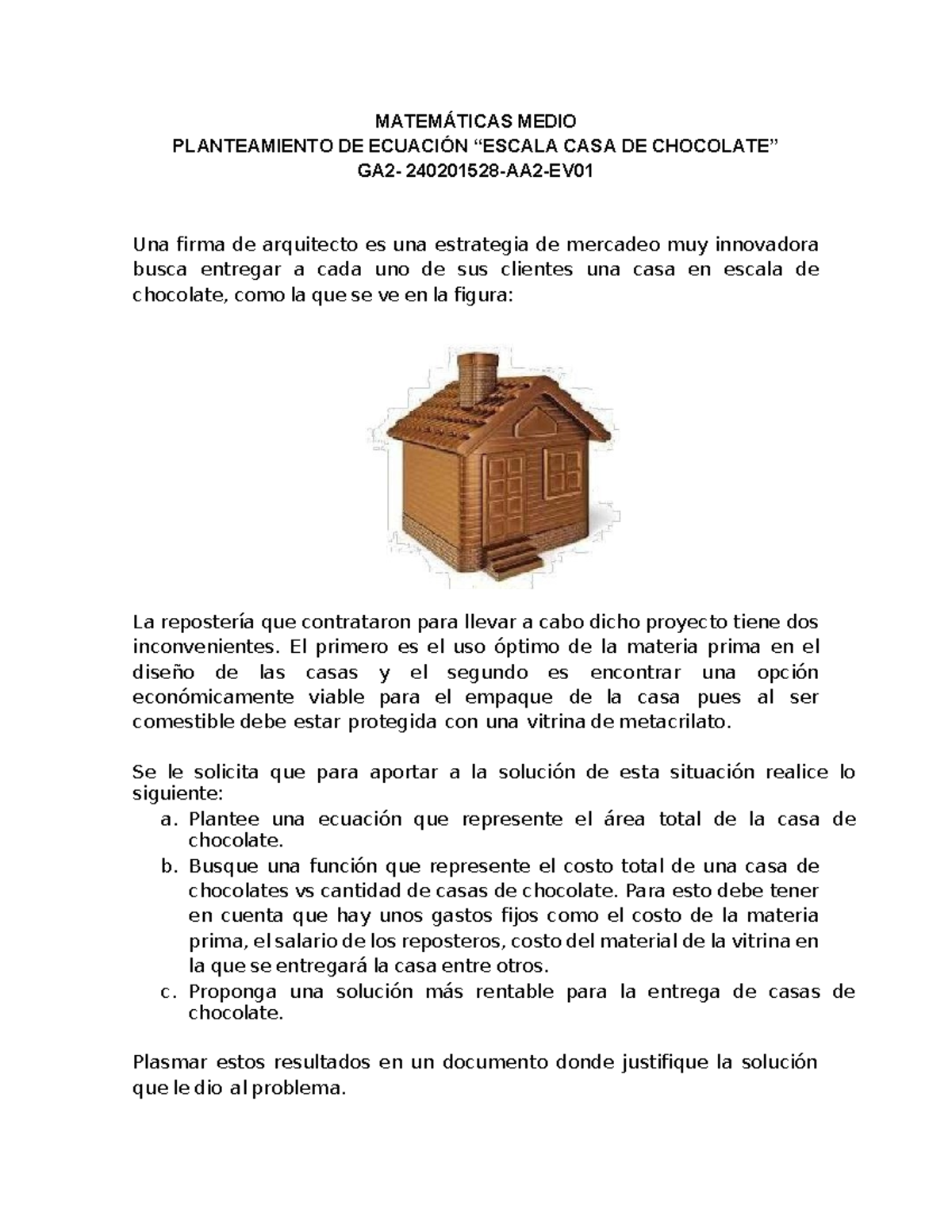 MATEMÁTICAS MEDIO
PLANTEAMIENTO DE ECUACIÓN “ESCALA CASA DE CHOCOLATE”
GA2- 240201528-AA2-EV01

Una firma de arquitecto es una estrategia de mercadeo muy innovadora busca entregar a cada uno de sus clientes una casa en escala de chocolate, como la que se ve en la figura:

La repostería que contrataron para llevar a cabo dicho proyecto tiene dos inconvenientes. El primero es el uso óptimo de la materia prima en el diseño de las casas y el segundo es encontrar una opción económicamente viable para el empaque de la casa pues al ser comestible debe estar protegida con una vitrina de metacrilato.

Se le solicita que para aportar a la solución de esta situación realice lo siguiente:
a. Plantee una ecuación que represente el área total de la casa de chocolate.
b. Busque una función que represente el costo total de una casa de chocolates vs cantidad de casas de chocolate. Para esto debe tener en cuenta que hay unos gastos fijos como el costo de la materia prima, el salario de los reposteros, costo del material de la vitrina en la que se entregará la casa entre otros.
c. Proponga una solución más rentable para la entrega de casas de chocolate.

Plasmar estos resultados en un documento donde justifique la solución que le dio al problema.